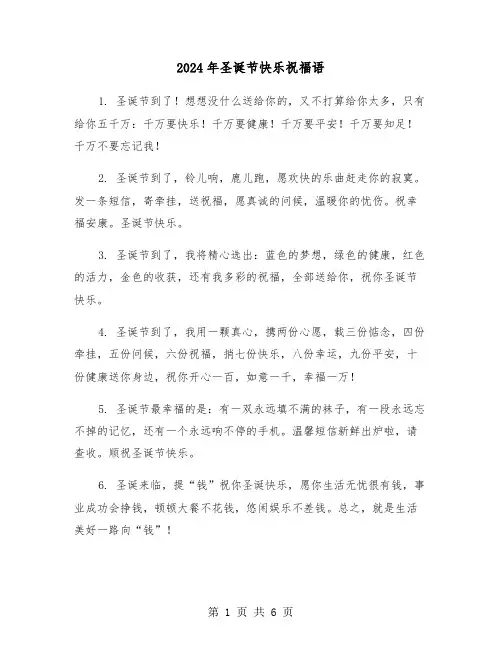 2024年圣诞节快乐祝福语

1. 圣诞节到了！想想没什么送给你的，又不打算给你太多，只有给你五千万：千万要快乐！千万要健康！千万要平安！千万要知足！千万不要忘记我！

2. 圣诞节到了，铃儿响，鹿儿跑，愿欢快的乐曲赶走你的寂寞。发一条短信，寄牵挂，送祝福，愿真诚的问候，温暖你的忧伤。祝幸福安康。圣诞节快乐。

3. 圣诞节到了，我将精心选出：蓝色的梦想，绿色的健康，红色的活力，金色的收获，还有我多彩的祝福，全部送给你，祝你圣诞节快乐。

4. 圣诞节到了，我用一颗真心，携两份心愿，载三份惦念，四份牵挂，五份问候，六份祝福，捎七份快乐，八份幸运，九份平安，十份健康送你身边，祝你开心一百，如意一千，幸福一万！

5. 圣诞节最幸福的是：有一双永远填不满的袜子，有一段永远忘不掉的记忆，还有一个永远响不停的手机。温馨短信新鲜出炉啦，请查收。顺祝圣诞节快乐。

6. 圣诞来临，提“钱”祝你圣诞快乐，愿你生活无忧很有钱，事业成功会挣钱，顿顿大餐不花钱，悠闲娱乐不差钱。总之，就是生活美好一路向“钱”！

第 1 页 共 6 页